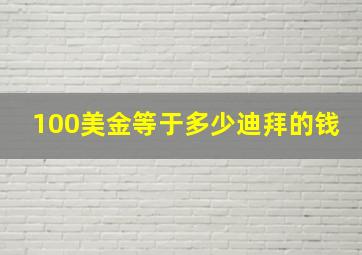 100美金等于多少迪拜的钱